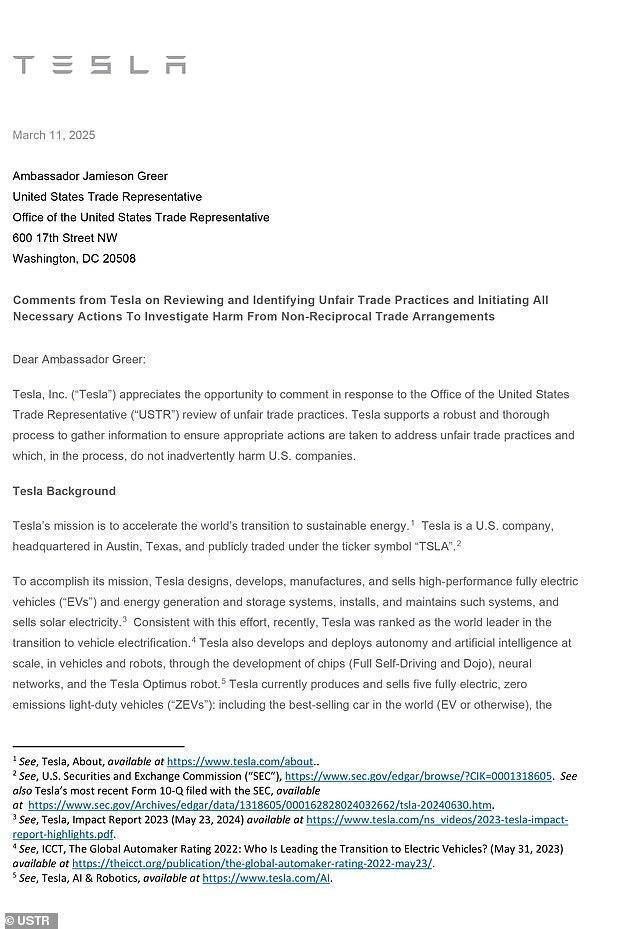 TESLA

March 11, 2025

Ambassador Jamieson Greer
United States Trade Representative
Office of the United States Trade Representative
600 17th Street NW
Washington, DC 20508

Comments from Tesla on Reviewing and Identifying Unfair Trade Practices and Initiating All Necessary Actions To Investigate Harm From Non-Reciprocal Trade Arrangements

Dear Ambassador Greer:

Tesla, Inc. ("Tesla") appreciates the opportunity to comment in response to the Office of the United States Trade Representative ("USTR") review of unfair trade practices. Tesla supports a robust and thorough process to gather information to ensure appropriate actions are taken to address unfair trade practices and which, in the process, do not inadvertently harm U.S. companies.

Tesla Background

Tesla's mission is to accelerate the world's transition to sustainable energy.$^1$ Tesla is a U.S. company, headquartered in Austin, Texas, and publicly traded under the ticker symbol "TSLA".$^2$

To accomplish its mission, Tesla designs, develops, manufactures, and sells high-performance fully electric vehicles ("EVs") and energy generation and storage systems, installs, and maintains such systems, and sells solar electricity.$^3$ Consistent with this effort, recently, Tesla was ranked as the world leader in the transition to vehicle electrification.$^4$ Tesla also develops and deploys autonomy and artificial intelligence at scale, in vehicles and robots, through the development of chips (Full Self-Driving and Dojo), neural networks, and the Tesla Optimus robot.$^5$ Tesla currently produces and sells five fully electric, zero emissions light-duty vehicles ("ZEVs"): including the best-selling car in the world (EV or otherwise), the

$^1$ See, Tesla, About, available at https://www.tesla.com/about..
$^2$ See, U.S. Securities and Exchange Commission ("SEC"), https://www.sec.gov/edgar/browse/?CIK=0001318605. See also Tesla's most recent Form 10-Q filed with the SEC, available at https://www.sec.gov/Archives/edgar/data/1318605/000162828024032662/tsla-20240630.htm.
$^3$ See, Tesla, Impact Report 2023 (May 23, 2024) available at https://www.tesla.com/ns_videos/2023-tesla-impact-report-highlights.pdf.
$^4$ See, ICCT, The Global Automaker Rating 2022: Who Is Leading the Transition to Electric Vehicles? (May 31, 2023) available at https://theicct.org/publication/the-global-automaker-rating-2022-may23/.
$^5$ See, Tesla, AI & Robotics, available at https://www.tesla.com/AI.

© USTR